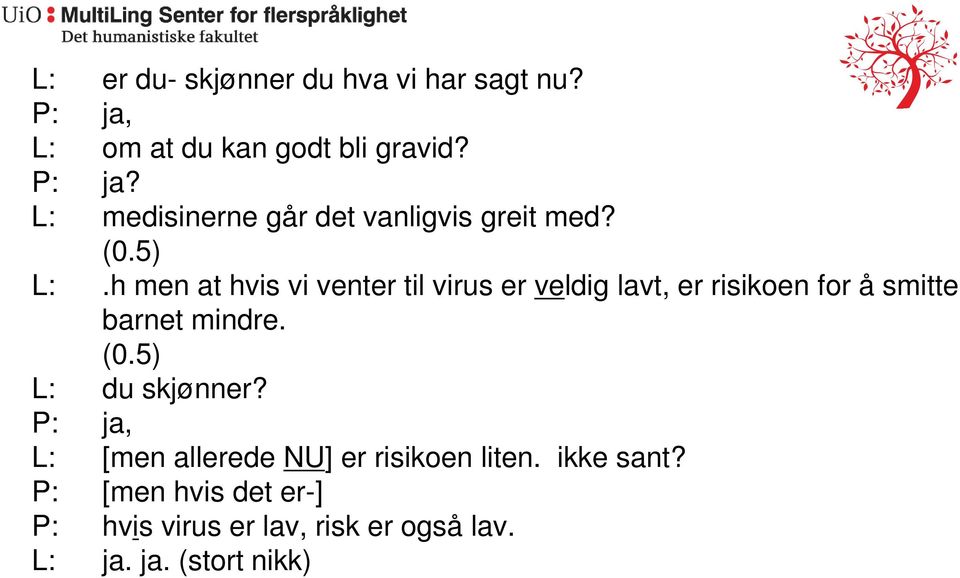 UiO : MultiLing Senter for flerspråklighet
Det humanistiske fakultet

L: er du- skjønner du hva vi har sagt nu?
P: ja,
L: om at du kan godt bli gravid?
P: ja?
L: medisinerne går det vanligvis greit med?
(0.5)
L: .h men at hvis vi venter til virus er veldig lavt, er risikoen for å smitte barnet mindre.
(0.5)
L: du skjønner?
P: ja,
L: [men allerede NU] er risikoen liten. ikke sant?
P: [men hvis det er-]
P: hvis virus er lav, risk er også lav.
L: ja. ja. (stort nikk)